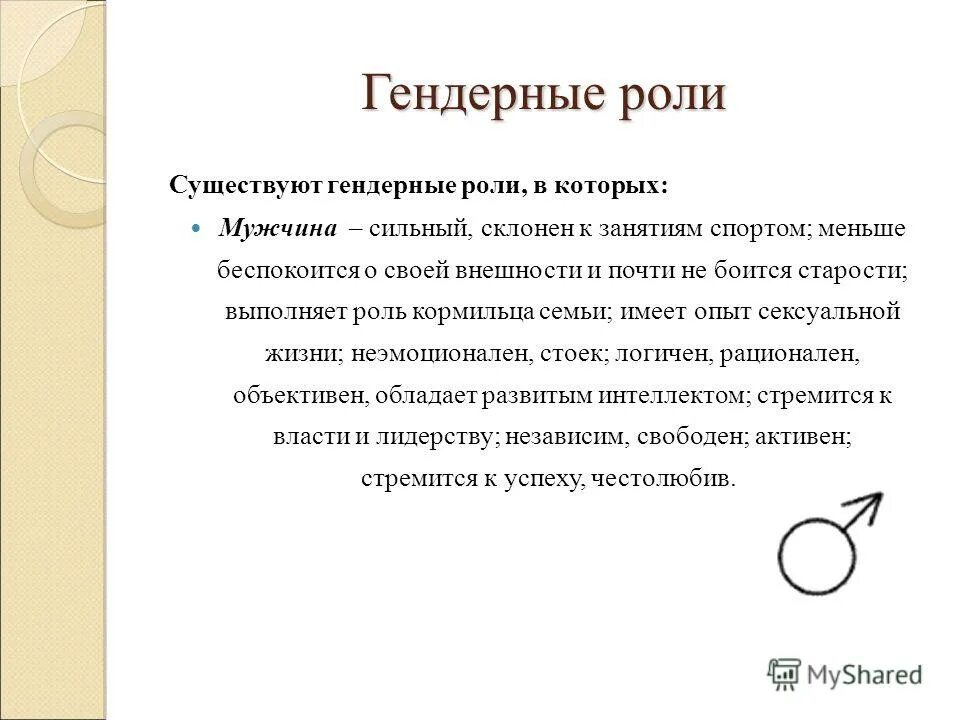 Гендерные роли

Существуют гендерные роли, в которых:

Мужчина – сильный, склонен к занятиям спортом; меньше беспокоится о своей внешности и почти не боится старости; выполняет роль кормильца семьи; имеет опыт сексуальной жизни; неэмоционален, стоек; логичен, рационален, объективен, обладает развитым интеллектом; стремится к власти и лидерству; независим, свободен; активен; стремится к успеху, честолюбив.

MyShared